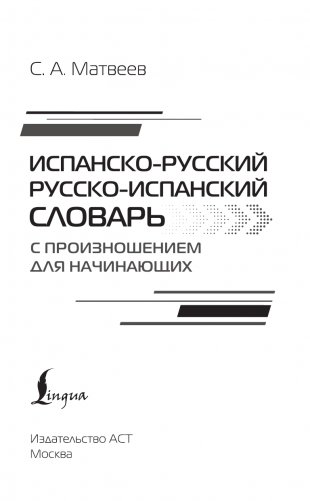 С. А. Матвеев

ИСПАНСКО-РУССКИЙ
РУССКО-ИСПАНСКИЙ
СЛОВАРЬ

С ПРОИЗНОШЕНИЕМ
ДЛЯ НАЧИНАЮЩИХ

Lingua

Издательство АСТ
Москва